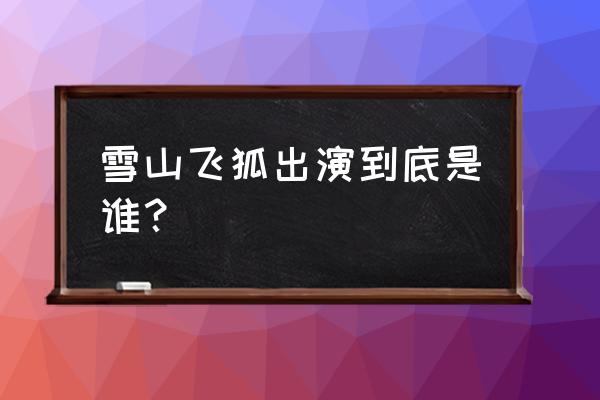 雪山飞狐出演到底是谁？